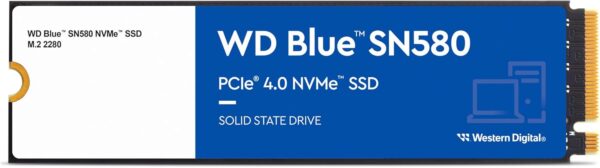 WD Blue™ SN580 NVMe™ SSD
M.2 2280

WD Blue™ SN580

PCIe® 4.0 NVMe™ SSD

SOLID STATE DRIVE

Western Digital®